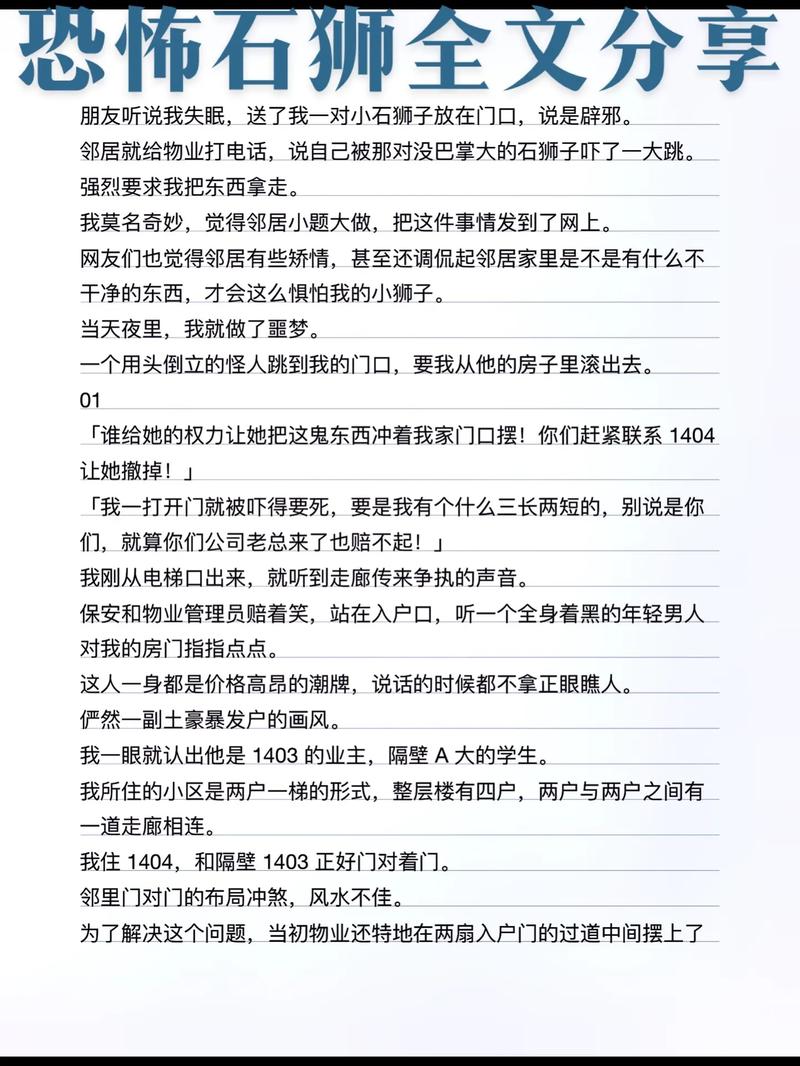 恐怖石狮全文分享

朋友听说我失眠，送了我一对小石狮子放在门口，说是辟邪。

邻居就给物业打电话，说自己被那对没巴掌大的石狮子吓了一大跳。

强烈要求我把东西拿走。

我莫名奇妙，觉得邻居小题大做，把这件事情发到了网上。

网友们也觉得邻居有些矫情，甚至还调侃起邻居家里是不是有什么不干净的东西，才会这么惧怕我的小狮子。

当天夜里，我就做了噩梦。

一个用头倒立的怪人跳到我的门口，要我从他的房子里滚出去。

01

「谁给她的权力让她把这鬼东西冲着我家门口摆！你们赶紧联系 1404 让她撤掉！」

「我一打开门就被吓得要死，要是我有个什么三长两短的，别说是你们，就算你们公司老总来了也赔不起！」

我刚从电梯口出来，就听到走廊传来争执的声音。

保安和物业管理员赔着笑，站在入户口，听一个全身着黑的年轻男人对我的房门指指点点。

这人一身都是价格高昂的潮牌，说话的时候都不拿正眼瞧人。

俨然一副土豪暴发户的画风。

我一眼就认出他是 1403 的业主，隔壁 A 大的学生。

我所住的小区是两户一梯的形式，整层楼有四户，两户与两户之间有一道走廊相连。

我住 1404，和隔壁 1403 正好门对着门。

邻里门对门的布局冲煞，风水不佳。

为了解决这个问题，当初物业还特地在两扇入户门的过道中间摆上了